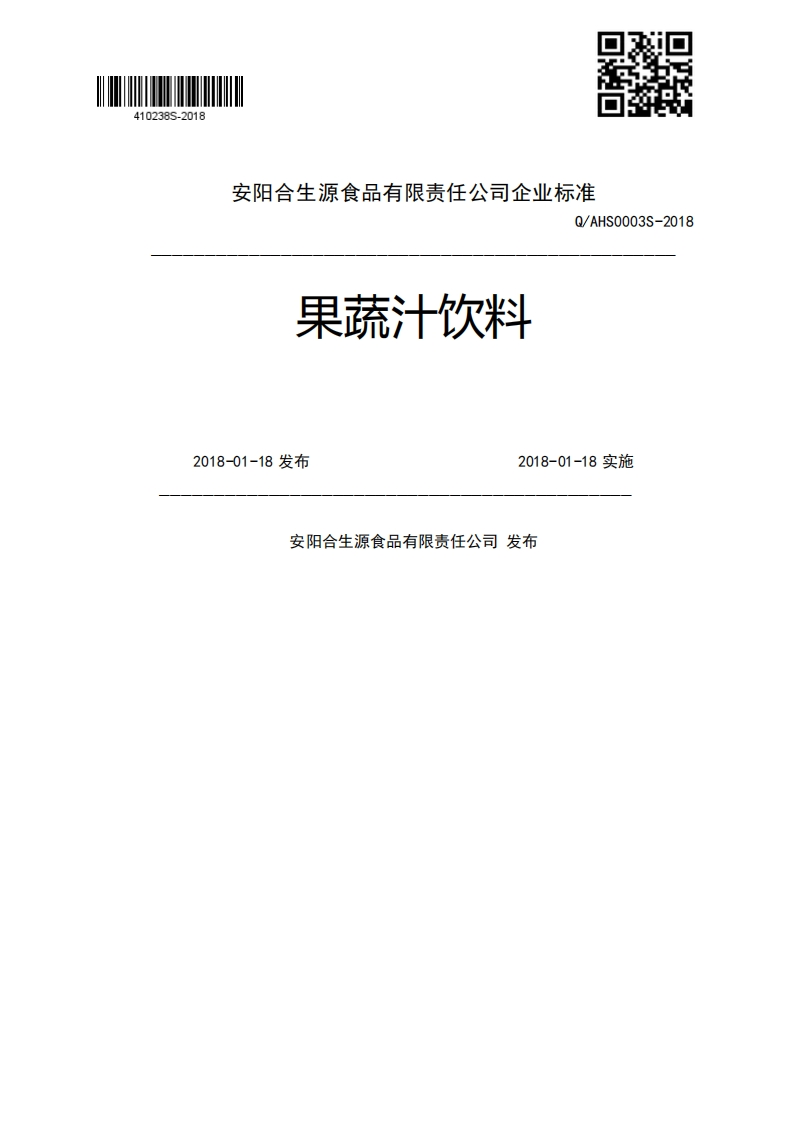 410238S-2018

安阳合生源食品有限责任公司企业标准

Q/AHS0003S-2018

果蔬汁饮料

2018-01-18 发布

2018-01-18 实施

安阳合生源食品有限责任公司 发布